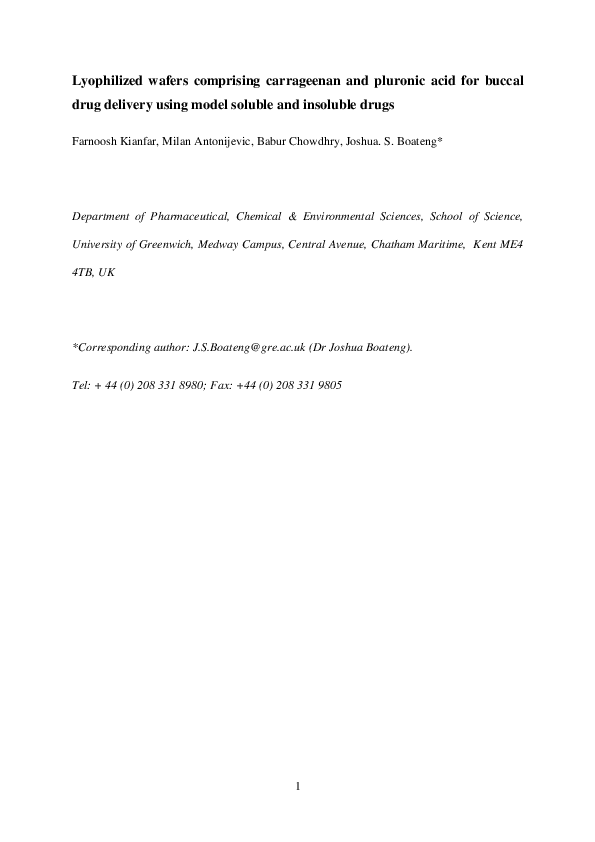 Lyophilized wafers comprising carrageenan and pluronic acid for buccal drug delivery using model soluble and insoluble drugs

Farnoosh Kianfar, Milan Antonijevic, Babur Chowdhry, Joshua. S. Boateng*

Department of Pharmaceutical, Chemical & Environmental Sciences, School of Science, University of Greenwich, Medway Campus, Central Avenue, Chatham Maritime, Kent ME4 4TB, UK

*Corresponding author: J.S.Boateng@gre.ac.uk (Dr Joshua Boateng).

Tel: + 44 (0) 208 331 8980; Fax: +44 (0) 208 331 9805

1